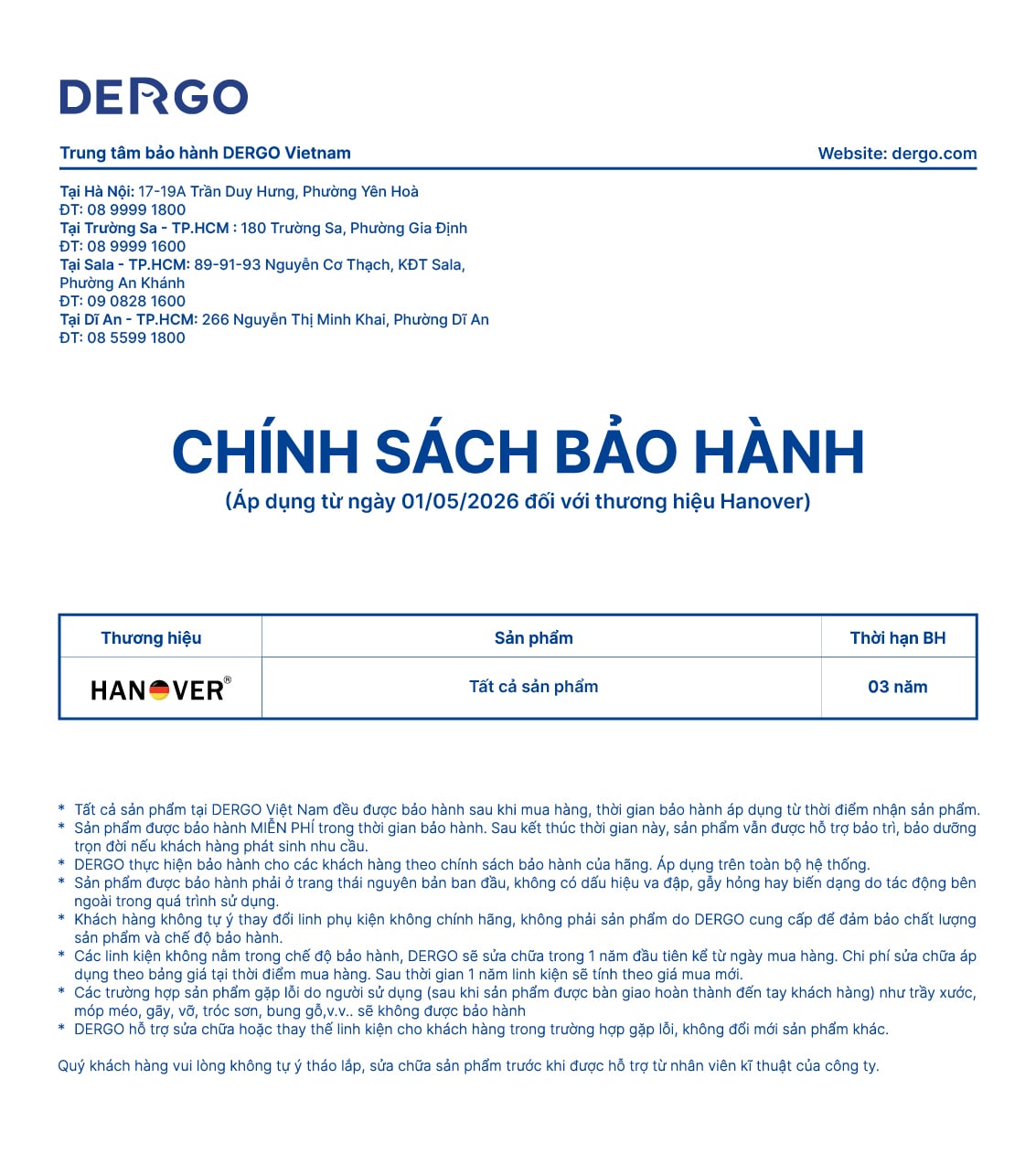 DERGO

Trung tâm bảo hành DERGO Vietnam

Website: dergo.com

Tại Hà Nội: 17-19A Trần Duy Hưng, Phường Yên Hoà
ĐT: 08 9999 1800
Tại Trường Sa - TP.HCM : 180 Trường Sa, Phường Gia Định
ĐT: 08 9999 1600
Tại Sala - TP.HCM: 89-91-93 Nguyễn Cơ Thạch, KĐT Sala, Phường An Khánh
ĐT: 09 0828 1600
Tại Dĩ An - TP.HCM: 266 Nguyễn Thị Minh Khai, Phường Dĩ An
ĐT: 08 5599 1800

CHÍNH SÁCH BẢO HÀNH
(Áp dụng từ ngày 01/05/2026 đối với thương hiệu Hanover)

| Thương hiệu | Sản phẩm | Thời hạn BH |
|---|---|---|
| HANOVER® | Tất cả sản phẩm | 03 năm |

* Tất cả sản phẩm tại DERGO Việt Nam đều được bảo hành sau khi mua hàng, thời gian bảo hành áp dụng từ thời điểm nhận sản phẩm.
* Sản phẩm được bảo hành MIỄN PHÍ trong thời gian bảo hành. Sau kết thúc thời gian này, sản phẩm vẫn được hỗ trợ bảo trì, bảo dưỡng trọn đời nếu khách hàng phát sinh nhu cầu.
* DERGO thực hiện bảo hành cho các khách hàng theo chính sách bảo hành của hãng. Áp dụng trên toàn bộ hệ thống.
* Sản phẩm được bảo hành phải ở trạng thái nguyên bản ban đầu, không có dấu hiệu va đập, gãy hỏng hay biến dạng do tác động bên ngoài trong quá trình sử dụng.
* Khách hàng không tự ý thay đổi linh phụ kiện không chính hãng, không phải sản phẩm do DERGO cung cấp để đảm bảo chất lượng sản phẩm và chế độ bảo hành.
* Các linh kiện không nằm trong chế độ bảo hành, DERGO sẽ sửa chữa trong 1 năm đầu tiên kể từ ngày mua hàng. Chi phí sửa chữa áp dụng theo bảng giá tại thời điểm mua hàng. Sau thời gian 1 năm linh kiện sẽ tính theo giá mua mới.
* Các trường hợp sản phẩm gặp lỗi do người sử dụng (sau khi sản phẩm được bàn giao hoàn thành đến tay khách hàng) như trầy xước, móp méo, gãy, vỡ, tróc sơn, bung gỗ,v.v.. sẽ không được bảo hành
* DERGO hỗ trợ sửa chữa hoặc thay thế linh kiện cho khách hàng trong trường hợp gặp lỗi, không đổi mới sản phẩm khác.

Quý khách hàng vui lòng không tự ý tháo lắp, sửa chữa sản phẩm trước khi được hỗ trợ từ nhân viên kĩ thuật của công ty.